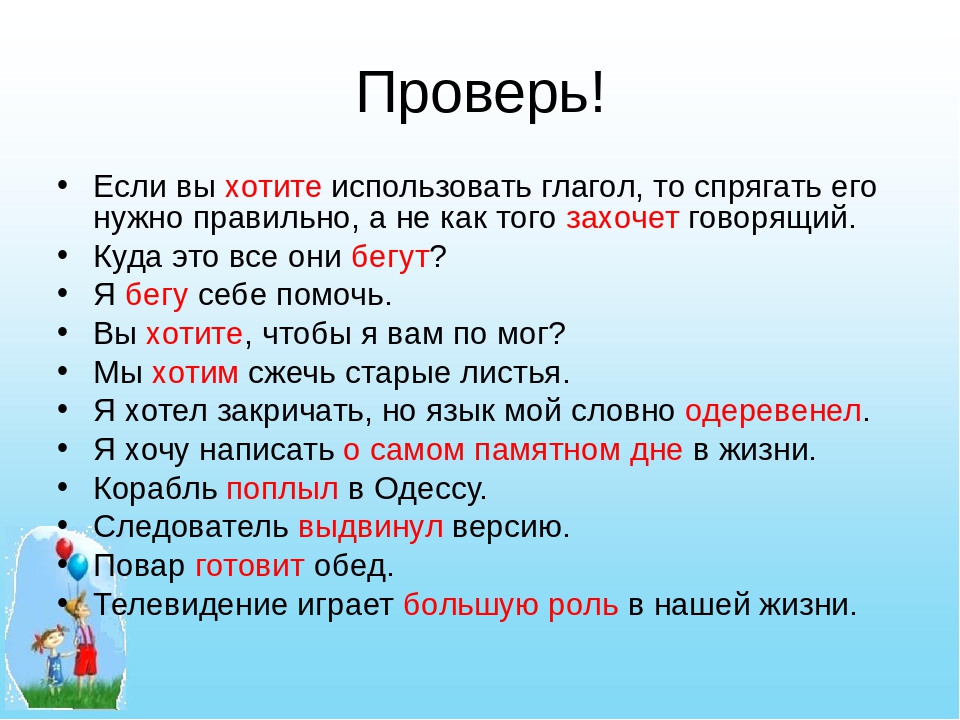 Проверь!

• Если вы хотите использовать глагол, то спрягать его нужно правильно, а не как того захочет говорящий.
• Куда это все они бегут?
• Я бегу себе помочь.
• Вы хотите, чтобы я вам по мог?
• Мы хотим сжечь старые листья.
• Я хотел закричать, но язык мой словно одеревенел.
• Я хочу написать о самом памятном дне в жизни.
• Корабль поплыл в Одессу.
• Следователь выдвинул версию.
• Повар готовит обед.
• Телевидение играет большую роль в нашей жизни.